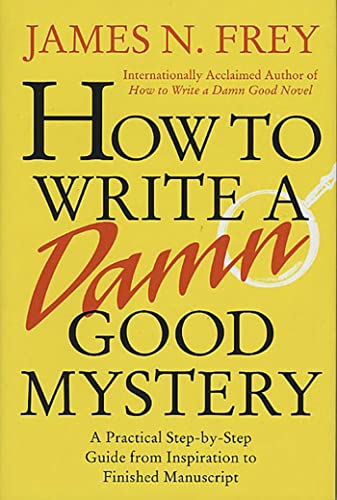 JAMES N. FREY

Internationally Acclaimed Author of
How to Write a Damn Good Novel

HOW TO
WRITE A
Damn
GOOD
MYSTERY

A Practical Step-by-Step
Guide from Inspiration to
Finished Manuscript